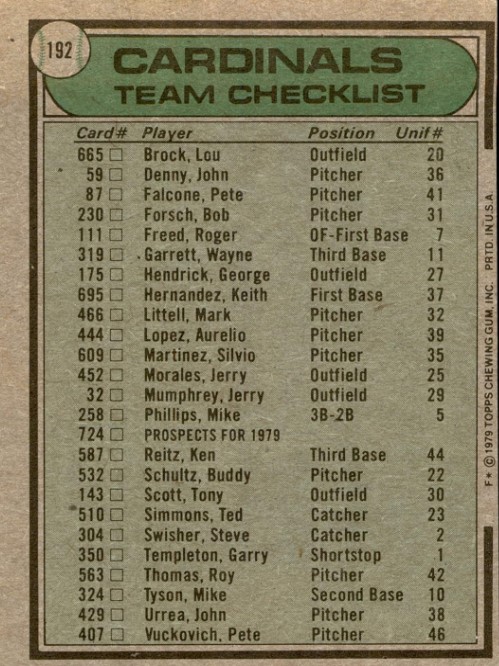 192

CARDINALS
TEAM CHECKLIST

| Card# | Player | Position | Unif# |
|---|---|---|---|
| 665 ☐ | Brock, Lou | Outfield | 20 |
| 59 ☐ | Denny, John | Pitcher | 36 |
| 87 ☐ | Falcone, Pete | Pitcher | 41 |
| 230 ☐ | Forsch, Bob | Pitcher | 31 |
| 111 ☐ | Freed, Roger | OF-First Base | 7 |
| 319 ☐ | Garrett, Wayne | Third Base | 11 |
| 175 ☐ | Hendrick, George | Outfield | 27 |
| 695 ☐ | Hernandez, Keith | First Base | 37 |
| 466 ☐ | Littell, Mark | Pitcher | 32 |
| 444 ☐ | Lopez, Aurelio | Pitcher | 39 |
| 609 ☐ | Martinez, Silvio | Pitcher | 35 |
| 452 ☐ | Morales, Jerry | Outfield | 25 |
| 32 ☐ | Mumphrey, Jerry | Outfield | 29 |
| 258 ☐ | Phillips, Mike | 3B-2B | 5 |
| 724 ☐ | PROSPECTS FOR 1979 | | |
| 587 ☐ | Reitz, Ken | Third Base | 44 |
| 532 ☐ | Schultz, Buddy | Pitcher | 22 |
| 143 ☐ | Scott, Tony | Outfield | 30 |
| 510 ☐ | Simmons, Ted | Catcher | 23 |
| 304 ☐ | Swisher, Steve | Catcher | 2 |
| 350 ☐ | Templeton, Garry | Shortstop | 1 |
| 563 ☐ | Thomas, Roy | Pitcher | 42 |
| 324 ☐ | Tyson, Mike | Second Base | 10 |
| 429 ☐ | Urrea, John | Pitcher | 38 |
| 407 ☐ | Vuckovich, Pete | Pitcher | 46 |

F* © 1979 TOPPS CHEWING GUM, INC. PRTD. IN U.S.A.